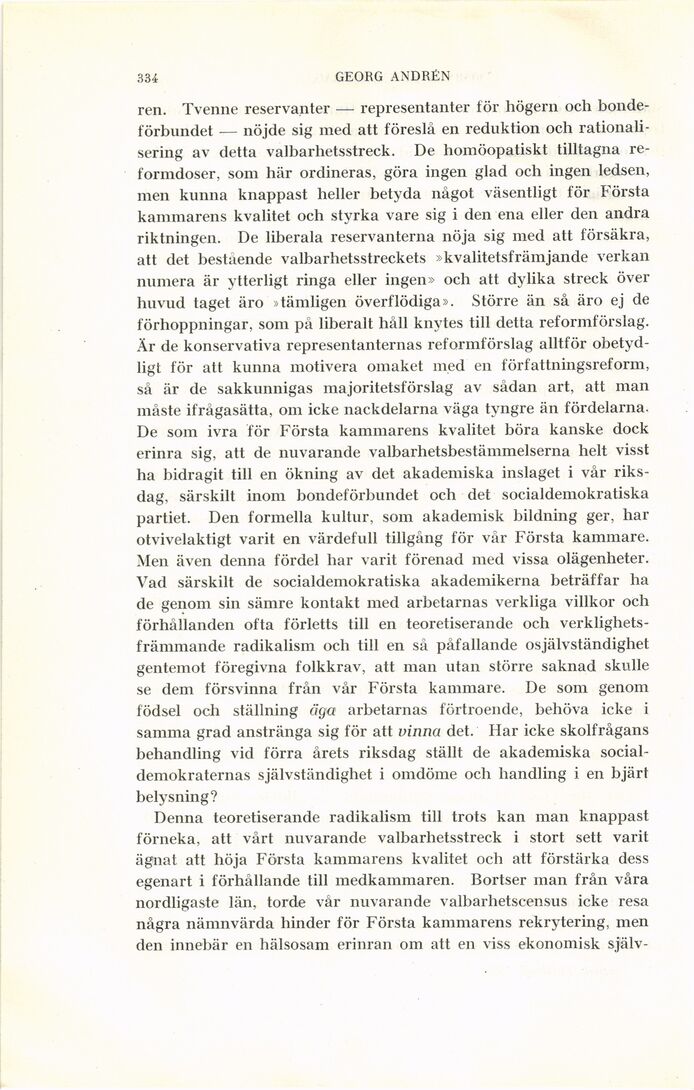 334 GEORG ANDRÉN

ren. Tvenne reservanter — representanter för högern och bondeförbundet — nöjde sig med att föreslå en reduktion och rationalisering av detta valbarhetsstreck. De homöopatiskt tilltagna reformdoser, som här ordineras, göra ingen glad och ingen ledsen, men kunna knappast heller betyda något väsentligt för Första kammarens kvalitet och styrka vare sig i den ena eller den andra riktningen. De liberala reservanterna nöja sig med att försäkra, att det bestående valbarhetsstreckets »kvalitetsfrämjande verkan numera är ytterligt ringa eller ingen» och att dylika streck över huvud taget äro »tämligen överflödiga». Större än så äro ej de förhoppningar, som på liberalt håll knytes till detta reformförslag. Är de konservativa representanternas reformförslag alltför obetydligt för att kunna motivera omaket med en författningsreform, så är de sakkunnigas majoritetsförslag av sådan art, att man måste ifrågasätta, om icke nackdelarna väga tyngre än fördelarna. De som ivra för Första kammarens kvalitet böra kanske dock erinra sig, att de nuvarande valbarhetsbestämmelserna helt visst ha bidragit till en ökning av det akademiska inslaget i vår riksdag, särskilt inom bondeförbundet och det socialdemokratiska partiet. Den formella kultur, som akademisk bildning ger, har otvivelaktigt varit en värdefull tillgång för vår Första kammare. Men även denna fördel har varit förenad med vissa olägenheter. Vad särskilt de socialdemokratiska akademikerna beträffar ha de genom sin sämre kontakt med arbetarnas verkliga villkor och förhållanden ofta förletts till en teoretiserande och verklighetsfrämmande radikalism och till en så påfallande osjälvständighet gentemot föregivna folkkrav, att man utan större saknad skulle se dem försvinna från vår Första kammare. De som genom födsel och ställning äga arbetarnas förtroende, behöva icke i samma grad anstränga sig för att vinna det. Har icke skolfrågans behandling vid förra årets riksdag ställt de akademiska socialdemokraternas självständighet i omdöme och handling i en bjärt belysning?

Denna teoretiserande radikalism till trots kan man knappast förneka, att vårt nuvarande valbarhetsstreck i stort sett varit ägnat att höja Första kammarens kvalitet och att förstärka dess egenart i förhållande till medkammaren. Bortser man från våra nordligaste län, torde vår nuvarande valbarhetscensus icke resa några nämnvärda hinder för Första kammarens rekrytering, men den innebär en hälsosam erinran om att en viss ekonomisk själv-